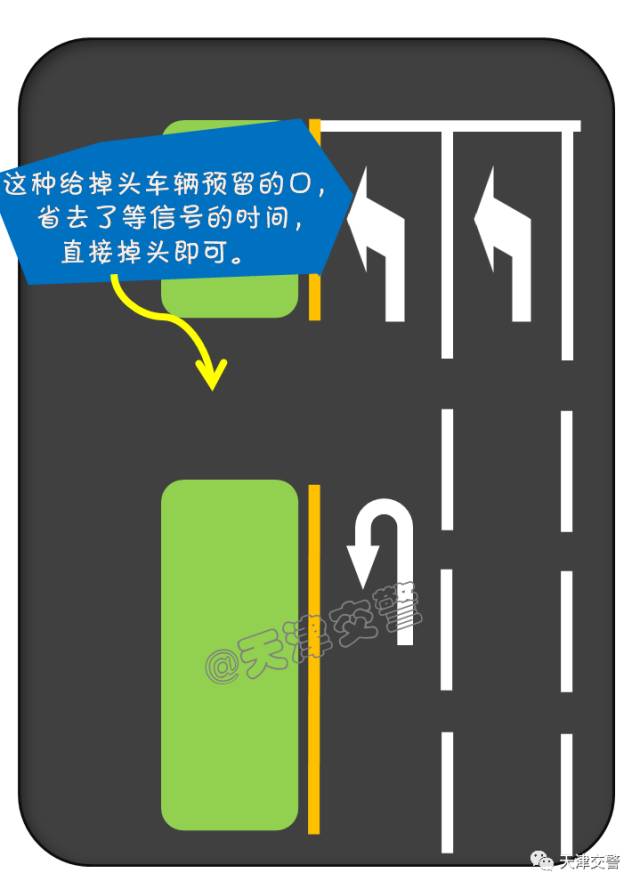 这种给掉头车辆预留的口，省去了等信号的时间，直接掉头即可。

@天津交警

天津交警